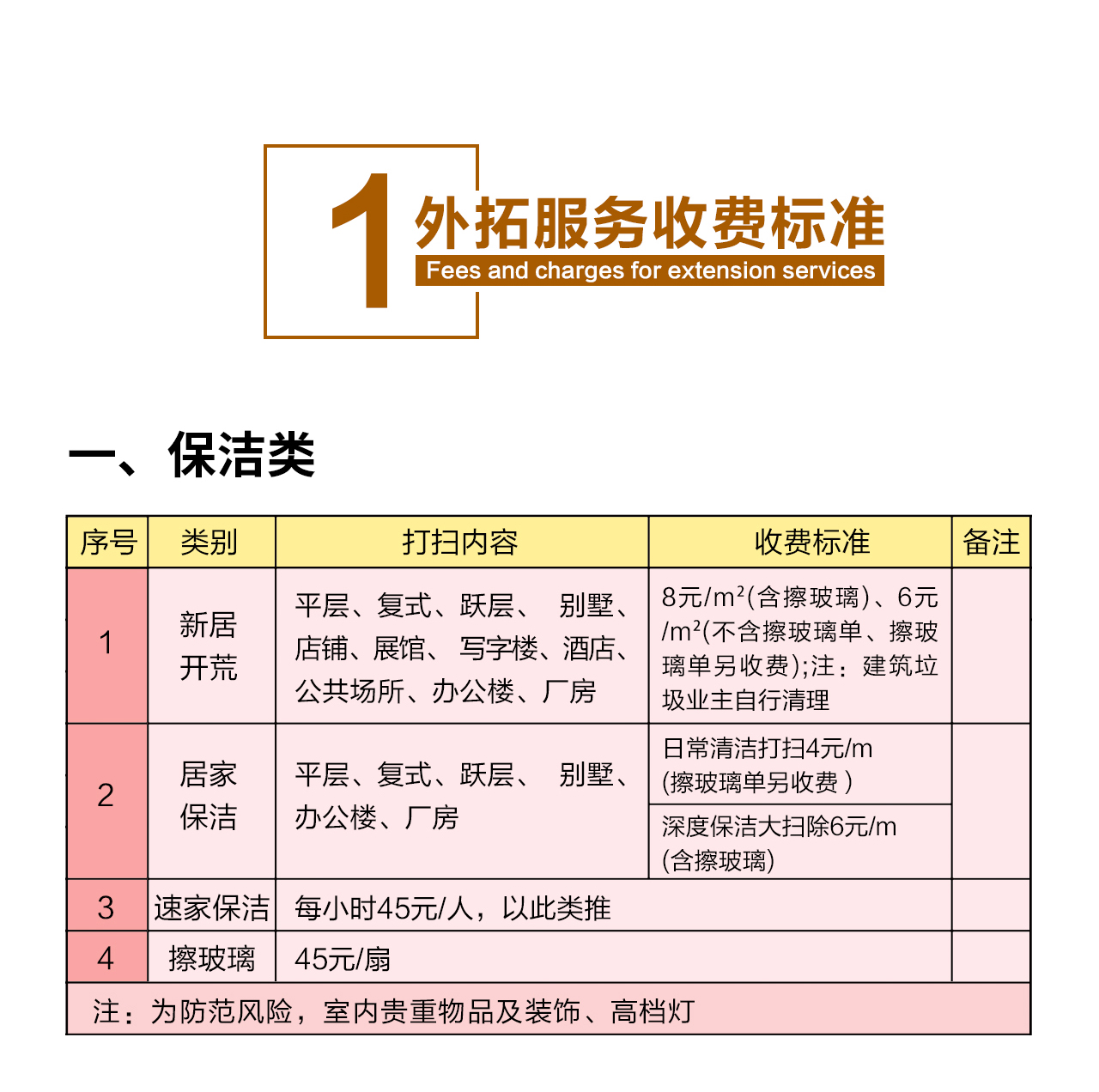 1 外拓服务收费标准
Fees and charges for extension services

一、保洁类

| 序号 | 类别 | 打扫内容 | 收费标准 | 备注 |
|---|---|---|---|---|
| 1 | 新居开荒 | 平层、复式、跃层、 别墅、店铺、展馆、 写字楼、酒店、公共场所、办公楼、厂房 | 8元/m²(含擦玻璃)、6元/m²(不含擦玻璃单、擦玻璃单另收费);注：建筑垃圾业主自行清理 | |
| 2 | 居家保洁 | 平层、复式、跃层、 别墅、办公楼、厂房 | 日常清洁打扫4元/m (擦玻璃单另收费 ) | |
| | | | 深度保洁大扫除6元/m (含擦玻璃) | |
| 3 | 速家保洁 | 每小时45元/人，以此类推 | | |
| 4 | 擦玻璃 | 45元/扇 | | |

注：为防范风险，室内贵重物品及装饰、高档灯